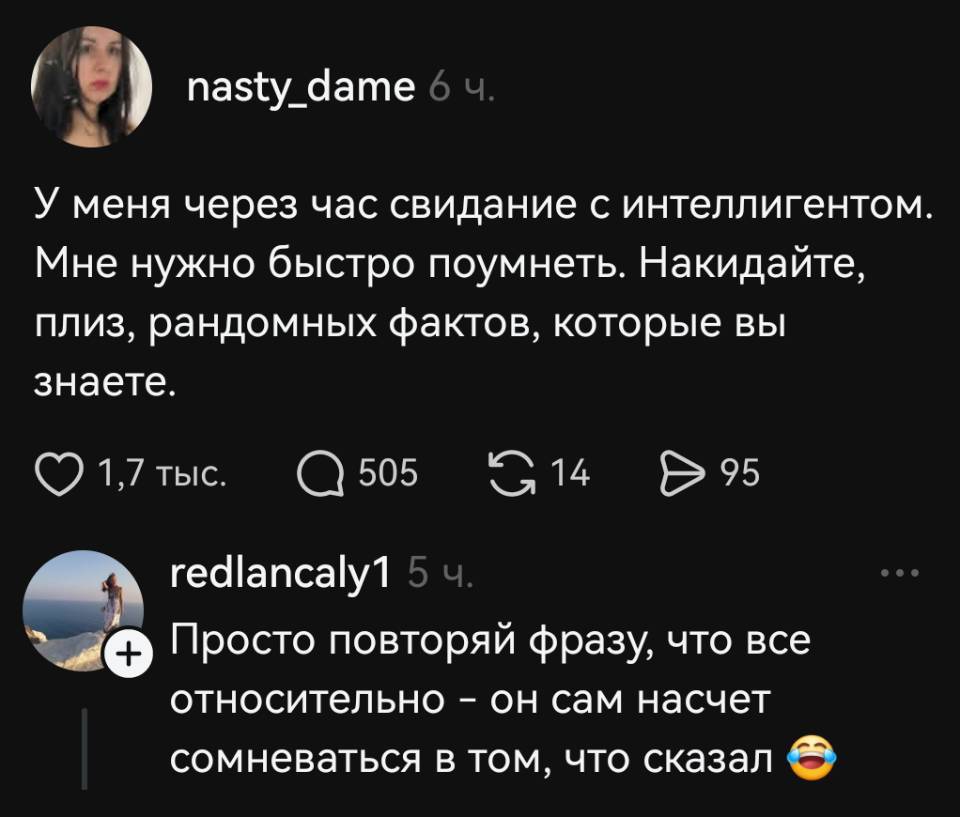 nasty_dame 6 ч.

У меня через час свидание с интеллигентом. Мне нужно быстро поумнеть. Накидайте, плиз, рандомных фактов, которые вы знаете.

1,7 тыс. 505 14 95

redlancaly1 5 ч.

Просто повторяй фразу, что все относительно - он сам насчет сомневаться в том, что сказал 😂